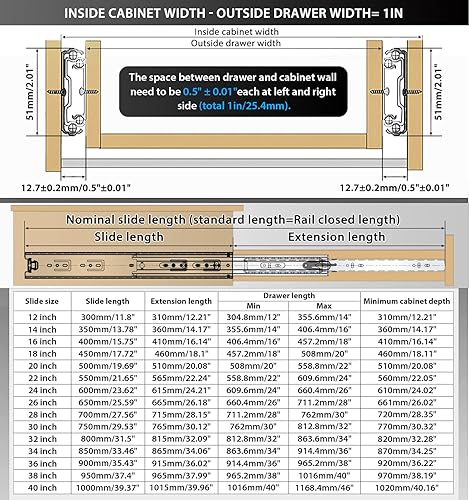 INSIDE CABINET WIDTH - OUTSIDE DRAWER WIDTH= 1IN

Inside cabinet width

Outside drawer width

51mm/2.01"

The space between drawer and cabinet wall need to be 0.5" ± 0.01"each at left and right side (total 1in/25.4mm).

51mm/2.01"

12.7±0.2mm/0.5"±0.01"

12.7±0.2mm/0.5"±0.01"

Nominal slide length (standard length=Rail closed length)

Slide length

Extension length

| Slide size | Slide length | Extension length | Drawer length Min | Drawer length Max | Minimum cabinet depth |
|---|---|---|---|---|---|
| 12 inch | 300mm/11.8" | 310mm/12.21" | 304.8mm/12" | 355.6mm/14" | 310mm/12.21" |
| 14 inch | 350mm/13.78" | 360mm/14.17" | 355.6mm/14" | 406.4mm/16" | 360mm/14.17" |
| 16 inch | 400mm/15.75" | 410mm/16.14" | 406.4mm/16" | 457.2mm/18" | 410mm/16.14" |
| 18 inch | 450mm/17.72" | 460mm/18.1" | 457.2mm/18" | 508mm/20" | 460mm/18.11" |
| 20 inch | 500mm/19.69" | 510mm/20.08" | 508mm/20" | 558.8mm/22" | 510mm/20.08" |
| 22 inch | 550mm/21.65" | 565mm/22.24" | 558.8mm/22" | 609.6mm/24" | 560mm/22.05" |
| 24 inch | 600mm/23.62" | 615mm/24.21" | 609.6mm/24" | 660.4mm/26" | 610mm/24.02" |
| 26 inch | 650mm/25.59" | 665mm/26.18" | 660.4mm/26" | 711.2mm/28" | 661mm/26.02" |
| 28 inch | 700mm/27.56" | 715mm/28.15" | 711.2mm/28" | 762mm/30" | 720mm/28.35" |
| 30 inch | 750mm/29.53" | 765mm/30.12" | 762mm/30" | 812.8mm/32" | 770mm/30.32" |
| 32 inch | 800mm/31.5" | 815mm/32.09" | 812.8mm/32" | 863.6mm/34" | 820mm/32.28" |
| 34 inch | 850mm/33.46" | 865mm/34.06" | 863.6mm/34" | 914.4mm/36" | 870mm/34.25" |
| 36 inch | 900mm/35.43" | 915mm/36.02" | 914.4mm/36" | 965.2mm/38" | 920mm/36.22" |
| 38 inch | 950mm/37.4" | 965mm/37.99" | 965.2mm/38" | 1016mm/40" | 970mm/38.19" |
| 40 inch | 1000mm/39.37" | 1015mm/39.96" | 1016mm/40" | 1168.4mm/46" | 1020mm/40.16" |